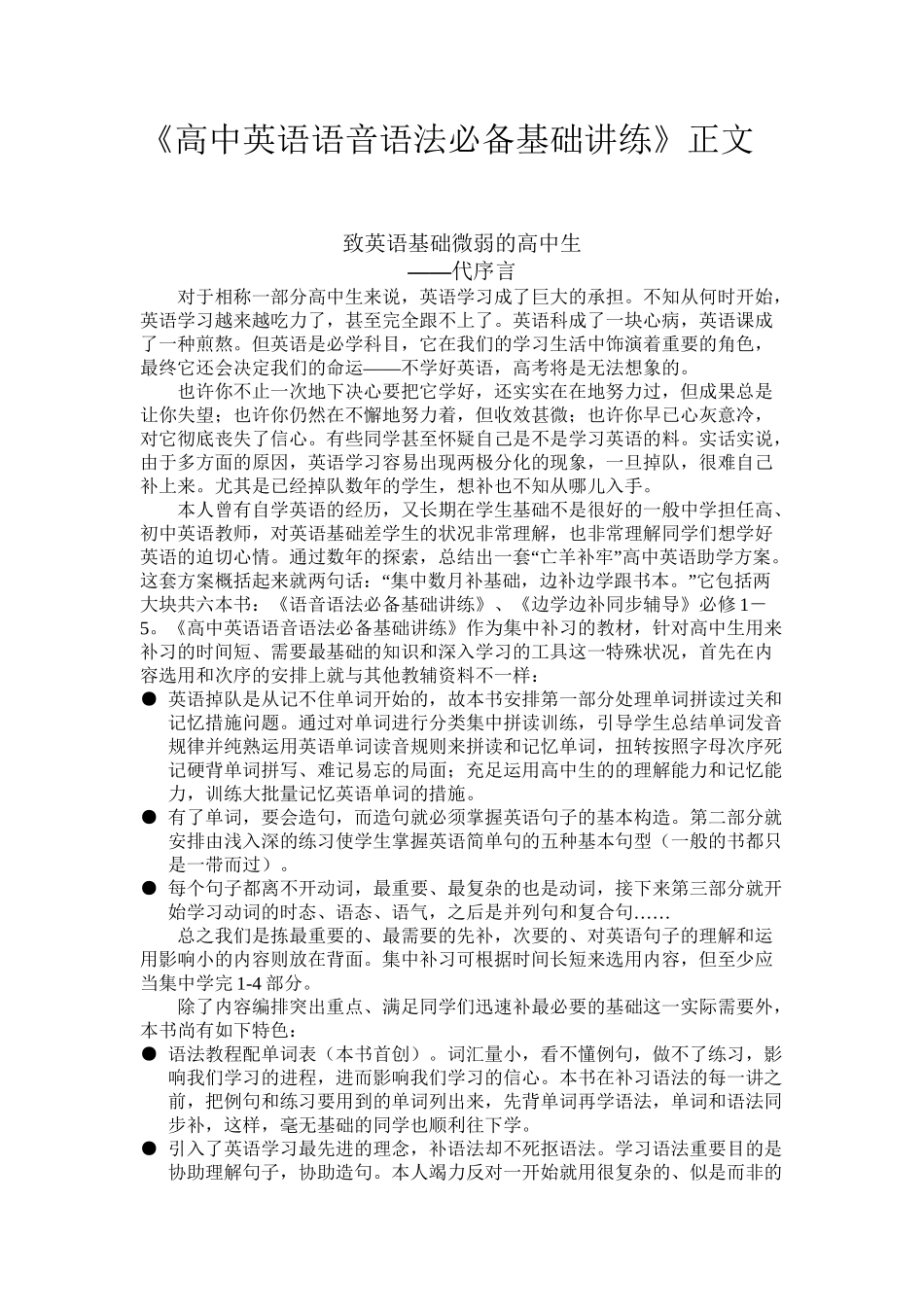 《高中英语语音语法必备基础讲练》正文

致英语基础微弱的高中生
——代序言

对于相称一部分高中生来说，英语学习成了巨大的承担。不知从何时开始，英语学习越来越吃力了，甚至完全跟不上了。英语科成了一块心病，英语课成了一种煎熬。但英语是必学科目，它在我们的学习生活中饰演着重要的角色，最终它还会决定我们的命运——不学好英语，高考将是无法想象的。

也许你不止一次地下决心要把它学好，还实实在在地努力过，但成果总是让你失望；也许你仍然在不懈地努力着，但收效甚微；也许你早已心灰意冷，对它彻底丧失了信心。有些同学甚至怀疑自己是不是学习英语的料。实话实说，由于多方面的原因，英语学习容易出现两极分化的现象，一旦掉队，很难自己补上来。尤其是已经掉队数年的学生，想补也不知从哪儿入手。

本人曾有自学英语的经历，又长期在学生基础不是很好的一般中学担任高、初中英语教师，对英语基础差学生的状况非常理解，也非常理解同学们想学好英语的迫切心情。通过数年的探索，总结出一套“亡羊补牢”高中英语助学方案。这套方案概括起来就两句话：“集中数月补基础，边补边学跟书本。”它包括两大块共六本书：《语音语法必备基础讲练》、《边学边补同步辅导》必修 1－5。《高中英语语音语法必备基础讲练》作为集中补习的教材，针对高中生用来补习的时间短、需要最基础的知识和深入学习的工具这一特殊状况，首先在内容选用和次序的安排上就与其他教辅资料不一样：

● 英语掉队是从记不住单词开始的，故本书安排第一部分处理单词拼读过关和记忆措施问题。通过对单词进行分类集中拼读训练，引导学生总结单词发音规律并纯熟运用英语单词读音规则来拼读和记忆单词，扭转按照字母次序死记硬背单词拼写、难记易忘的局面；充足运用高中生的的理解能力和记忆能力，训练大批量记忆英语单词的措施。

● 有了单词，要会造句，而造句就必须掌握英语句子的基本构造。第二部分就安排由浅入深的练习使学生掌握英语简单句的五种基本句型（一般的书都只是一带而过）。

● 每个句子都离不开动词，最重要、最复杂的也是动词，接下来第三部分就开始学习动词的时态、语态、语气，之后是并列句和复合句……

总之我们是拣最重要的、最需要的先补，次要的、对英语句子的理解和运用影响小的内容则放在背面。集中补习可根据时间长短来选用内容，但至少应当集中学完 1-4 部分。

除了内容编排突出重点、满足同学们迅速补最必要的基础这一实际需要外，本书尚有如下特色：

● 语法教程配单词表（本书首创）。词汇量小，看不懂例句，做不了练习，影响我们学习的进程，进而影响我们学习的信心。本书在补习语法的每一讲之前，把例句和练习要用到的单词列出来，先背单词再学语法，单词和语法同步补，这样，毫无基础的同学也顺利往下学。

● 引入了英语学习最先进的理念，补语法却不死抠语法。学习语法重要目的是协助理解句子，协助造句。本人竭力反对一开始就用很复杂的、似是而非的